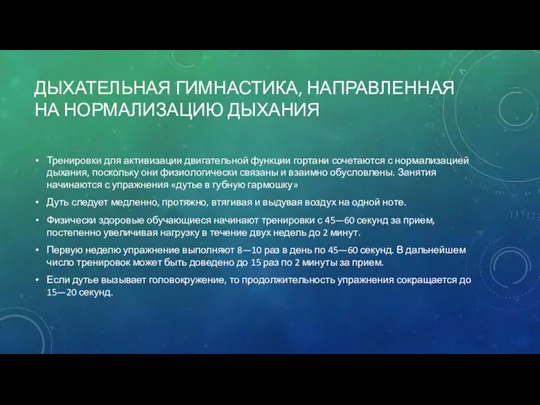 ДЫХАТЕЛЬНАЯ ГИМНАСТИКА, НАПРАВЛЕННАЯ НА НОРМАЛИЗАЦИЮ ДЫХАНИЯ

• Тренировки для активизации двигательной функции гортани сочетаются с нормализацией дыхания, поскольку они физиологически связаны и взаимно обусловлены. Занятия начинаются с упражнения «дутье в губную гармошку»

• Дуть следует медленно, протяжно, втягивая и выдувая воздух на одной ноте.

• Физически здоровые обучающиеся начинают тренировки с 45—60 секунд за прием, постепенно увеличивая нагрузку в течение двух недель до 2 минут.

• Первую неделю упражнение выполняют 8—10 раз в день по 45—60 секунд. В дальнейшем число тренировок может быть доведено до 15 раз по 2 минуты за прием.

• Если дутье вызывает головокружение, то продолжительность упражнения сокращается до 15—20 секунд.